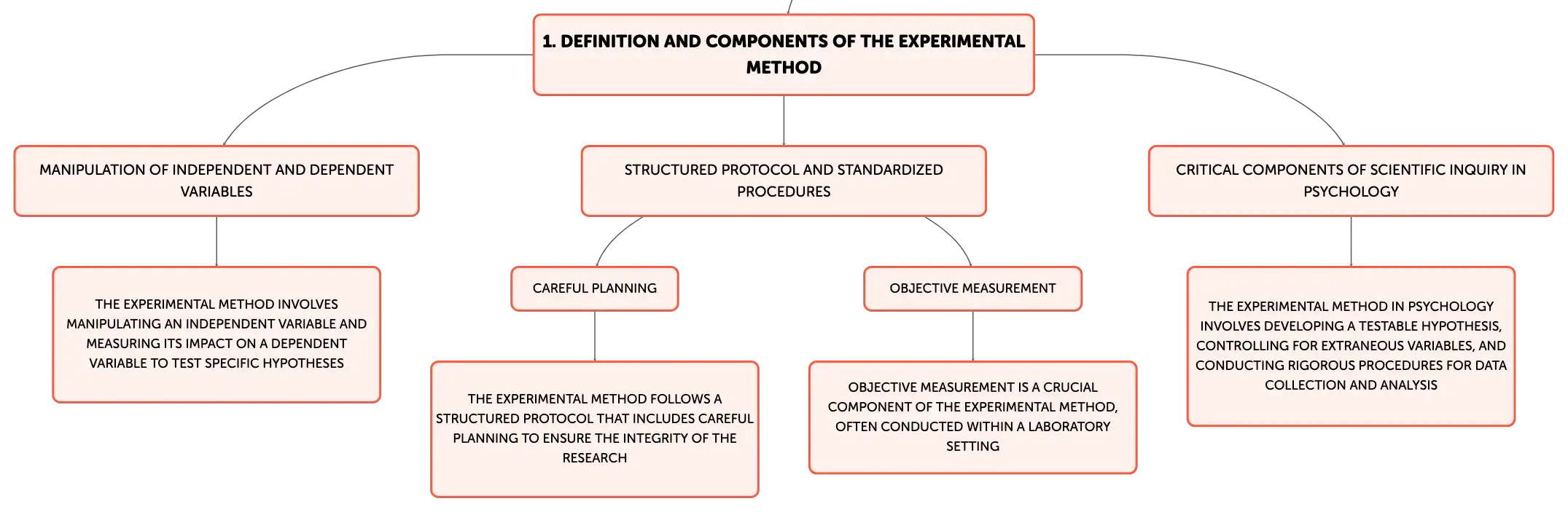 1. DEFINITION AND COMPONENTS OF THE EXPERIMENTAL METHOD

MANIPULATION OF INDEPENDENT AND DEPENDENT VARIABLES

THE EXPERIMENTAL METHOD INVOLVES MANIPULATING AN INDEPENDENT VARIABLE AND MEASURING ITS IMPACT ON A DEPENDENT VARIABLE TO TEST SPECIFIC HYPOTHESES

STRUCTURED PROTOCOL AND STANDARDIZED PROCEDURES

CAREFUL PLANNING

THE EXPERIMENTAL METHOD FOLLOWS A STRUCTURED PROTOCOL THAT INCLUDES CAREFUL PLANNING TO ENSURE THE INTEGRITY OF THE RESEARCH

OBJECTIVE MEASUREMENT

OBJECTIVE MEASUREMENT IS A CRUCIAL COMPONENT OF THE EXPERIMENTAL METHOD, OFTEN CONDUCTED WITHIN A LABORATORY SETTING

CRITICAL COMPONENTS OF SCIENTIFIC INQUIRY IN PSYCHOLOGY

THE EXPERIMENTAL METHOD IN PSYCHOLOGY INVOLVES DEVELOPING A TESTABLE HYPOTHESIS, CONTROLLING FOR EXTRANEOUS VARIABLES, AND CONDUCTING RIGOROUS PROCEDURES FOR DATA COLLECTION AND ANALYSIS